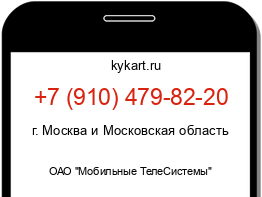 kykart.ru

+7 (910) 479-82-20

г. Москва и Московская область

ОАО "Мобильные ТелеСистемы"